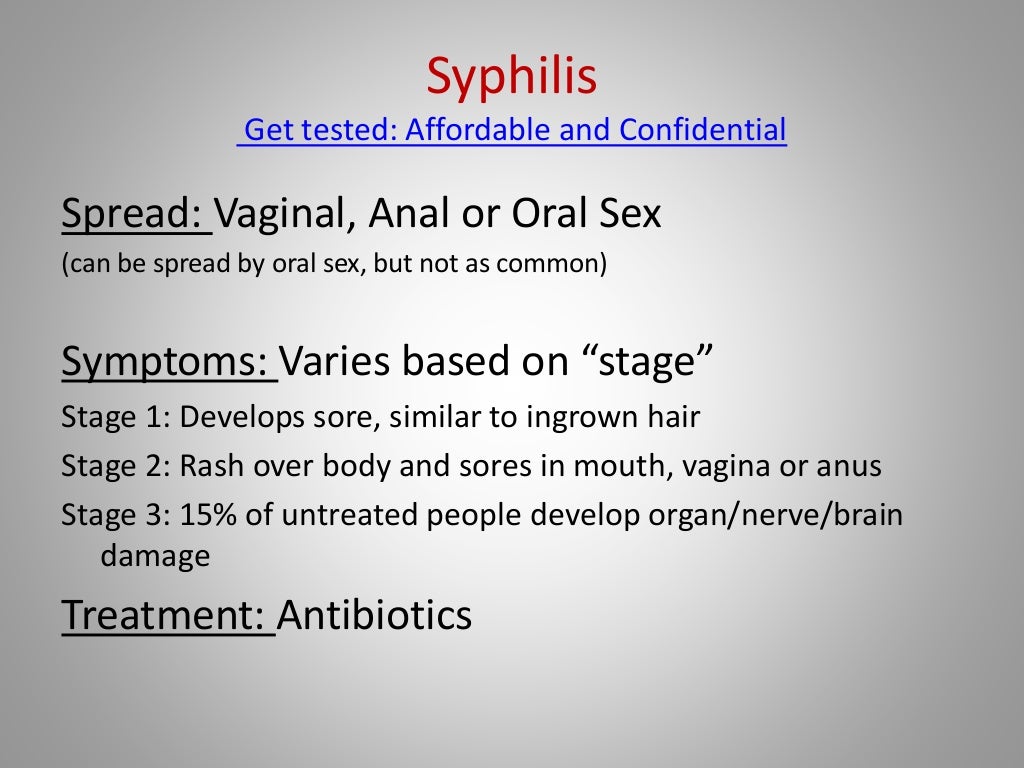 Syphilis
Get tested: Affordable and Confidential

Spread: Vaginal, Anal or Oral Sex
(can be spread by oral sex, but not as common)

Symptoms: Varies based on “stage”
Stage 1: Develops sore, similar to ingrown hair
Stage 2: Rash over body and sores in mouth, vagina or anus
Stage 3: 15% of untreated people develop organ/nerve/brain damage

Treatment: Antibiotics